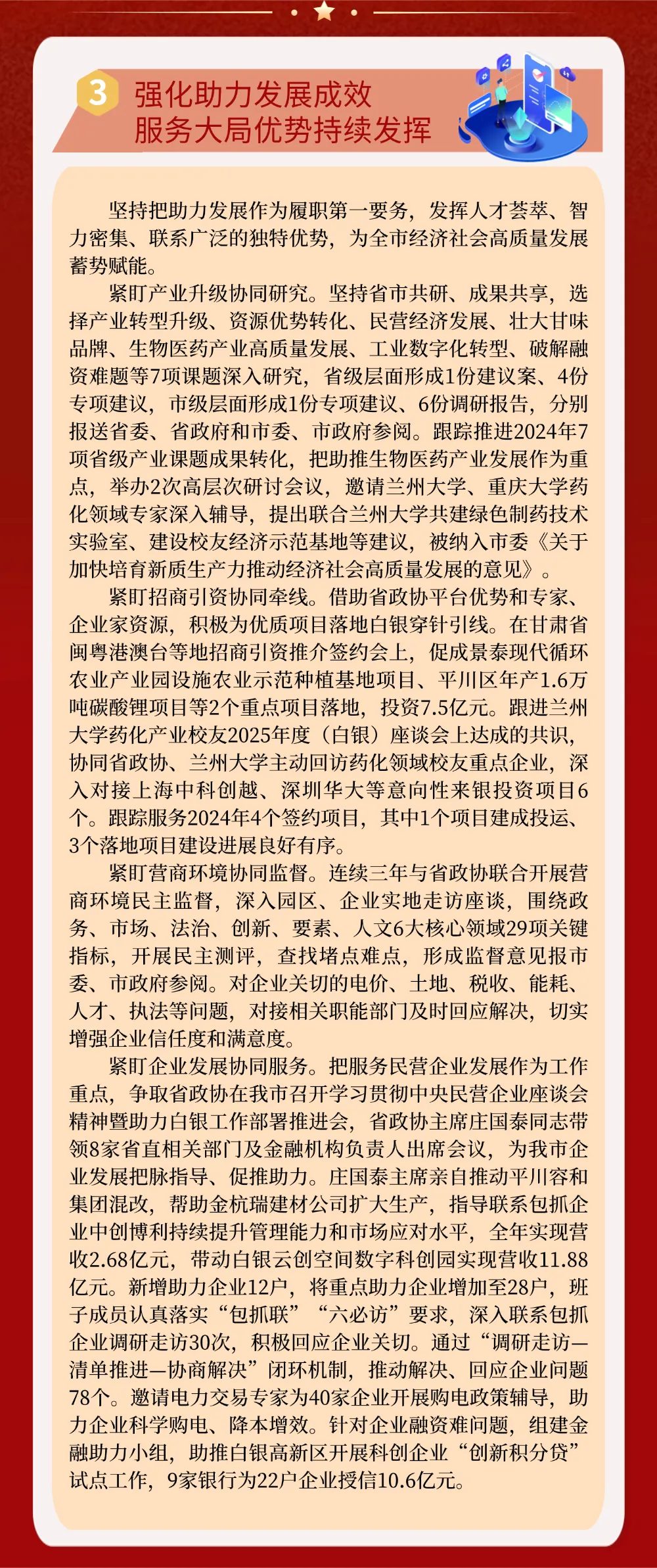 3 强化助力发展成效
服务大局优势持续发挥

坚持把助力发展作为履职第一要务，发挥人才荟萃、智力密集、联系广泛的独特优势，为全市经济社会高质量发展蓄势赋能。

紧盯产业升级协同研究。坚持省市共研、成果共享，选择产业转型升级、资源优势转化、民营经济发展、壮大甘味品牌、生物医药产业高质量发展、工业数字化转型、破解融资难题等7项课题深入研究，省级层面形成1份建议案、4份专项建议，市级层面形成1份专项建议、6份调研报告，分别报送省委、省政府和市委、市政府参阅。跟踪推进2024年7项省级产业课题成果转化，把助推生物医药产业发展作为重点，举办2次高层次研讨会议，邀请兰州大学、重庆大学药化领域专家深入辅导，提出联合兰州大学共建绿色制药技术实验室、建设校友经济示范基地等建议，被纳入市委《关于加快培育新质生产力推动经济社会高质量发展的意见》。

紧盯招商引资协同牵线。借助省政协平台优势和专家、企业家资源，积极为优质项目落地白银穿针引线。在甘肃省闽粤港澳台等地招商引资推介签约会上，促成景泰现代循环农业产业园设施农业示范种植基地项目、平川区年产1.6万吨碳酸锂项目等2个重点项目落地，投资7.5亿元。跟进兰州大学药化产业校友2025年度（白银）座谈会上达成的共识，协同省政协、兰州大学主动回访药化领域校友重点企业，深入对接上海中科创越、深圳华大等意向性来银投资项目6个。跟踪服务2024年4个签约项目，其中1个项目建成投运、3个落地项目建设进展良好有序。

紧盯营商环境协同监督。连续三年与省政协联合开展营商环境民主监督，深入园区、企业实地走访座谈，围绕政务、市场、法治、创新、要素、人文6大核心领域29项关键指标，开展民主测评，查找堵点难点，形成监督意见报市委、市政府参阅。对企业关切的电价、土地、税收、能耗、人才、执法等问题，对接相关职能部门及时回应解决，切实增强企业信任度和满意度。

紧盯企业发展协同服务。把服务民营企业发展作为工作重点，争取省政协在我市召开学习贯彻中央民营企业座谈会精神暨助力白银工作部署推进会，省政协主席庄国泰同志带领8家省直相关部门及金融机构负责人出席会议，为我市企业发展把脉指导、促推助力。庄国泰主席亲自推动平川容和集团混改，帮助金杭瑞建材公司扩大生产，指导联系包抓企业中创博利持续提升管理能力和市场应对水平，全年实现营收2.68亿元，带动白银云创空间数字科创园实现营收11.88亿元。新增助力企业12户，将重点助力企业增加至28户，班子成员认真落实“包抓联”“六必访”要求，深入联系包抓企业调研走访30次，积极回应企业关切。通过“调研走访—清单推进—协商解决”闭环机制，推动解决、回应企业问题78个。邀请电力交易专家为40家企业开展购电政策辅导，助力企业科学购电、降本增效。针对企业融资难问题，组建金融助力小组，助推白银高新区开展科创企业“创新积分贷”试点工作，9家银行为22户企业授信10.6亿元。